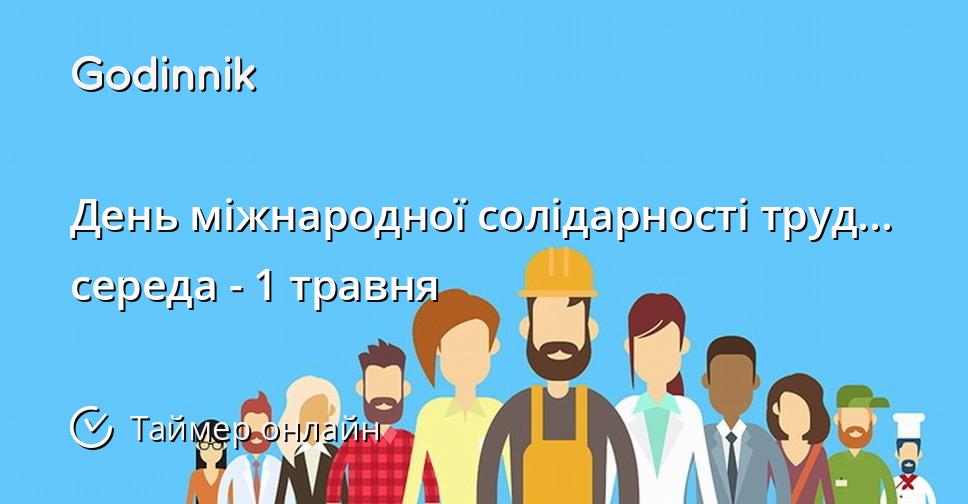 Godinnik

День міжнародної солідарності труд...
середа - 1 травня

Таймер онлайн